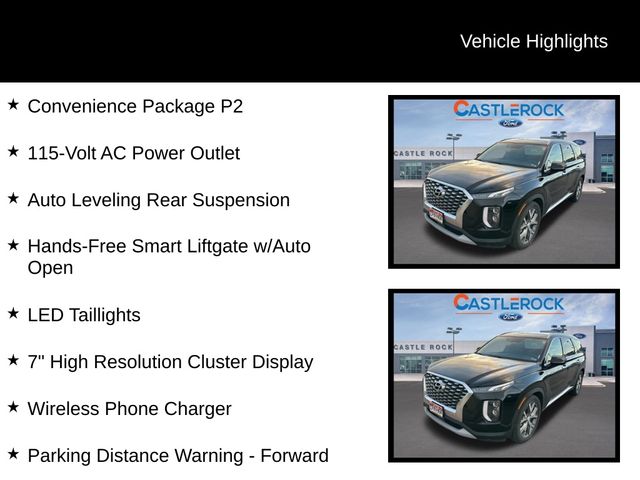 Vehicle Highlights

★ Convenience Package P2

★ 115-Volt AC Power Outlet

★ Auto Leveling Rear Suspension

★ Hands-Free Smart Liftgate w/Auto Open

★ LED Taillights

★ 7" High Resolution Cluster Display

★ Wireless Phone Charger

★ Parking Distance Warning - Forward

CASTLEROCK
Ford
CASTLE ROCK

CASTLEROCK
Ford
CASTLE ROCK